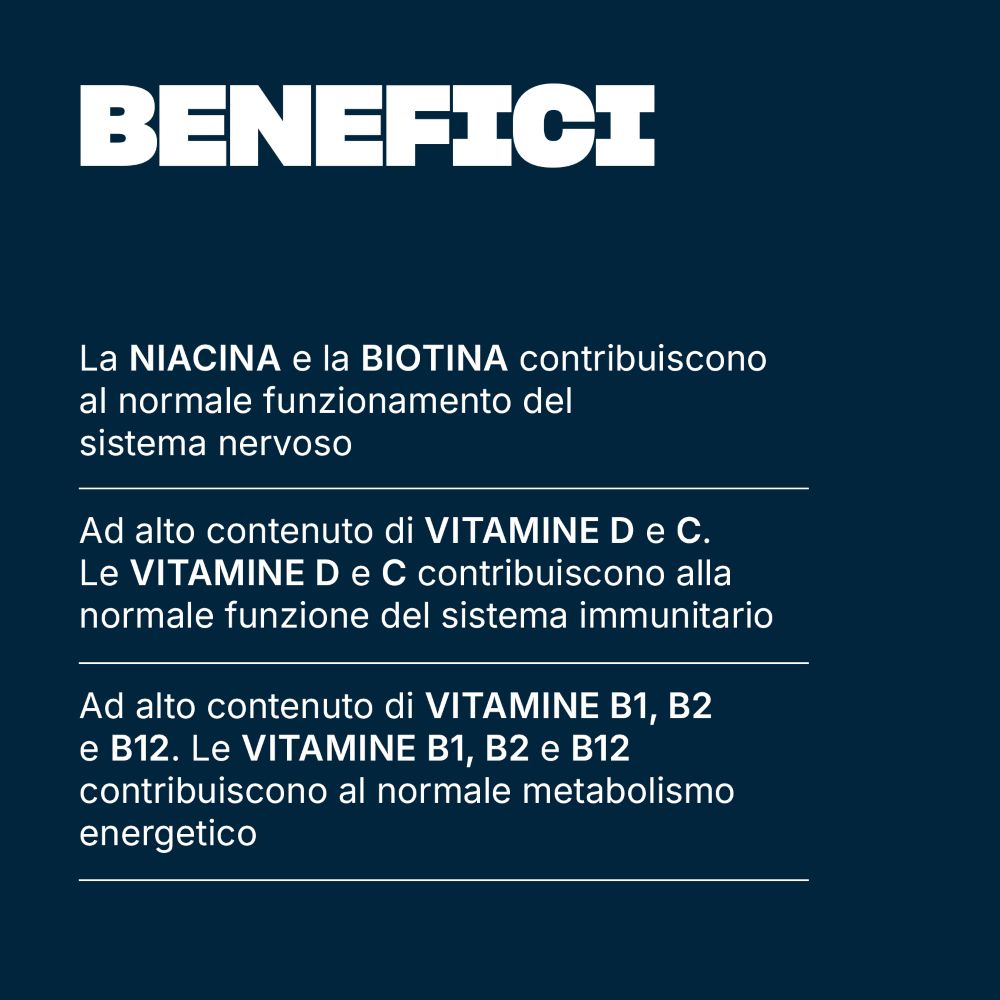 BENEFICI

La NIACINA e la BIOTINA contribuiscono al normale funzionamento del sistema nervoso

Ad alto contenuto di VITAMINE D e C. Le VITAMINE D e C contribuiscono alla normale funzione del sistema immunitario

Ad alto contenuto di VITAMINE B1, B2 e B12. Le VITAMINE B1, B2 e B12 contribuiscono al normale metabolismo energetico